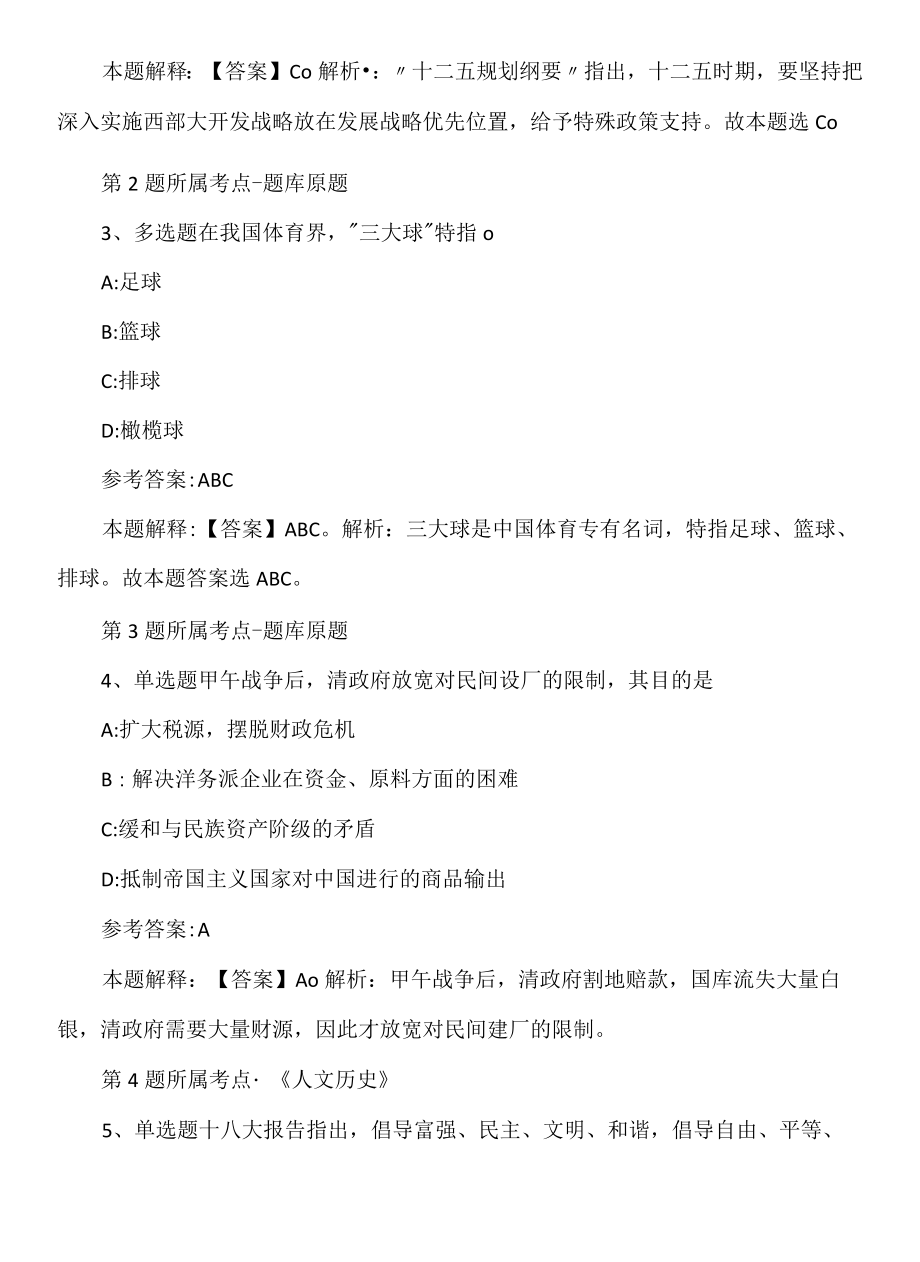 本题解释：【答案】Co 解析•：〃十二五规划纲要〃指出，十二五时期，要坚持把深入实施西部大开发战略放在发展战略优先位置，给予特殊政策支持。故本题选 Co

第 2 题所属考点-题库原题

3、多选题在我国体育界，"三大球"特指 o

A:足球

B:篮球

C:排球

D:橄榄球

参考答案:ABC

本题解释:【答案】ABC。解析：三大球是中国体育专有名词，特指足球、篮球、排球。故本题答案选 ABC。

第 3 题所属考点-题库原题

4、单选题甲午战争后，清政府放宽对民间设厂的限制，其目的是

A:扩大税源，摆脱财政危机

B：解决洋务派企业在资金、原料方面的困难

C:缓和与民族资产阶级的矛盾

D:抵制帝国主义国家对中国进行的商品输出

参考答案:A

本题解释：【答案】Ao 解析：甲午战争后，清政府割地赔款，国库流失大量白银，清政府需要大量财源，因此才放宽对民间建厂的限制。

第 4 题所属考点·《人文历史》

5、单选题十八大报告指出，倡导富强、民主、文明、和谐，倡导自由、平等、